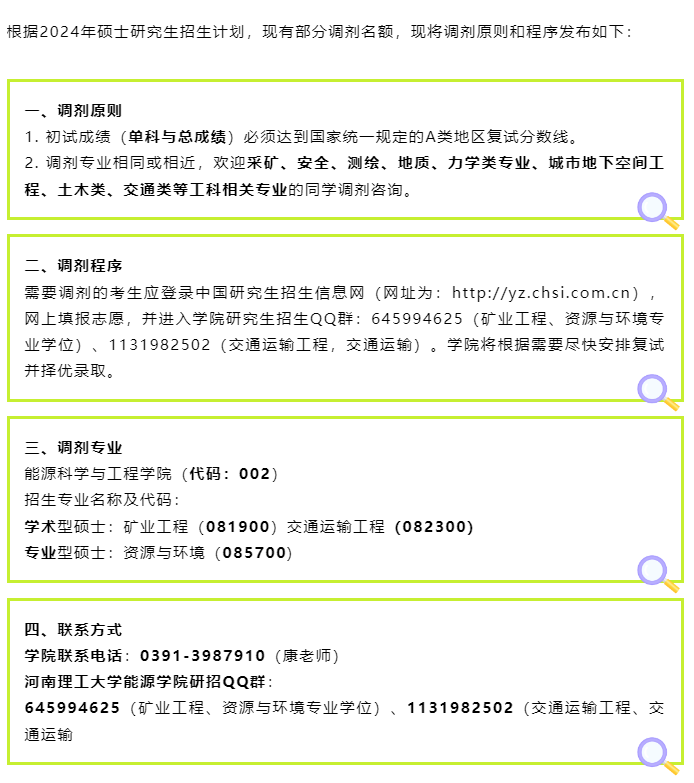 根据2024年硕士研究生招生计划，现有部分调剂名额，现将调剂原则和程序发布如下：

一、调剂原则
1. 初试成绩（单科与总成绩）必须达到国家统一规定的A类地区复试分数线。
2. 调剂专业相同或相近，欢迎采矿、安全、测绘、地质、力学类专业、城市地下空间工程、土木类、交通类等工科相关专业的同学调剂咨询。

二、调剂程序
需要调剂的考生应登录中国研究生招生信息网（网址为：http://yz.chsi.com.cn），网上填报志愿，并进入学院研究生招生QQ群：645994625（矿业工程、资源与环境专业学位）、1131982502（交通运输工程，交通运输）。学院将根据需要尽快安排复试并择优录取。

三、调剂专业
能源科学与工程学院（代码：002）
招生专业名称及代码：
学术型硕士：矿业工程（081900）交通运输工程（082300）
专业型硕士：资源与环境（085700）

四、联系方式
学院联系电话：0391-3987910（康老师）
河南理工大学能源学院研招QQ群：
645994625（矿业工程、资源与环境专业学位）、1131982502（交通运输工程、交通运输